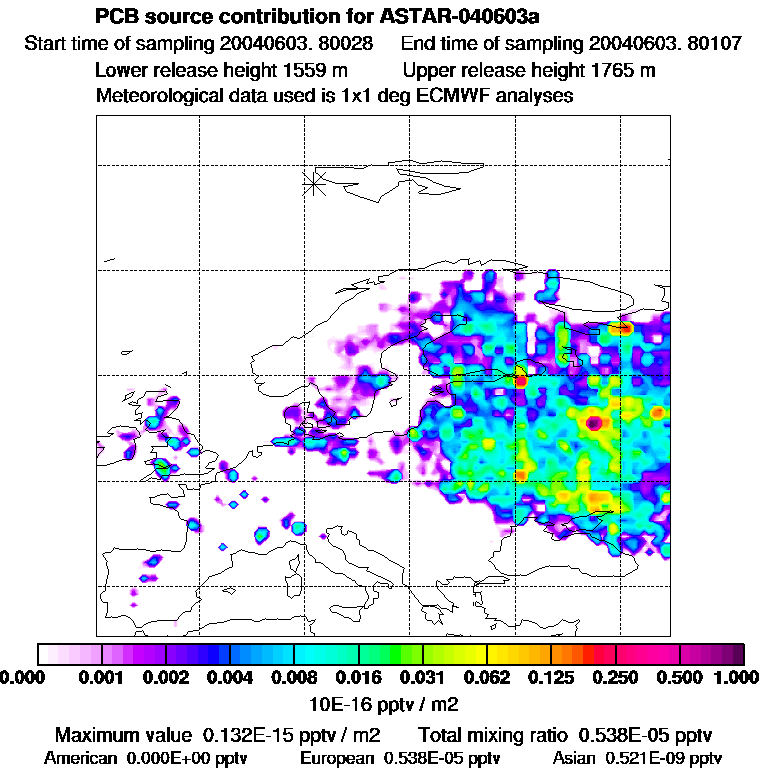 PCB source contribution for ASTAR-040603a

Start time of sampling 20040603. 80028    End time of sampling 20040603. 80107

Lower release height 1559 m    Upper release height 1765 m

Meteorological data used is 1x1 deg ECMWF analyses

0.000  0.001  0.002  0.004  0.008  0.016  0.031  0.062  0.125  0.250  0.500  1.000

10E-16 pptv / m2

Maximum value 0.132E-15 pptv / m2    Total mixing ratio 0.538E-05 pptv

American 0.000E+00 pptv    European 0.538E-05 pptv    Asian 0.521E-09 pptv